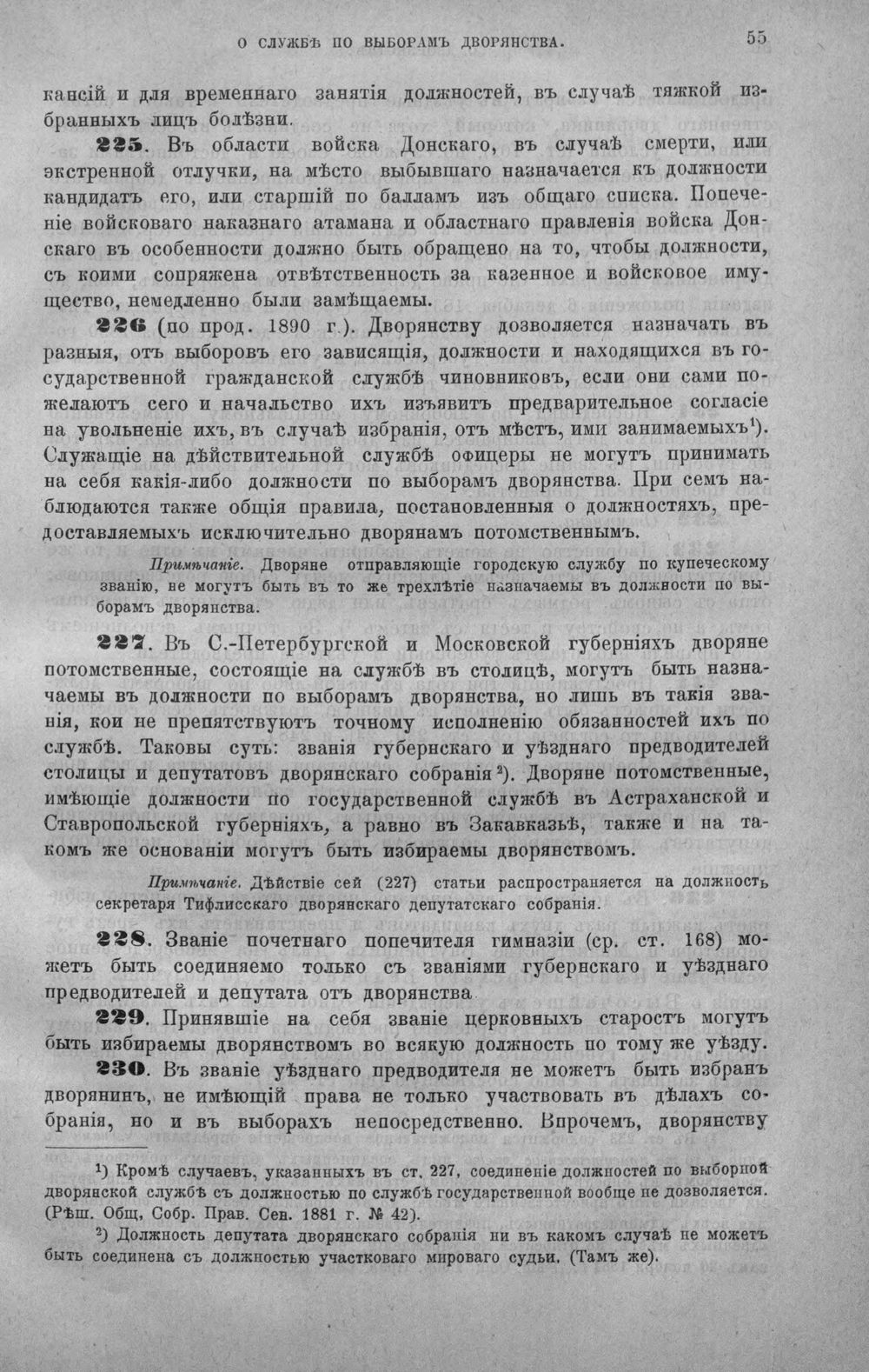 О СЛУЖБѢ ПО ВЫБОРАМЪ ДВОРЯНСТВА. 55

кансій и для временнаго занятія должностей, въ случаѣ тяжкой избранныхъ лицъ болѣзни.

225. Въ области войска Донскаго, въ случаѣ смерти, или экстренной отлучки, на мѣсто выбывшаго назначается къ должности кандидатъ его, или старшій по балламъ изъ общаго списка. Попеченіе войсковаго наказнаго атамана и областнаго правленія войска Донскаго въ особенности должно быть обращено на то, чтобы должности, съ коими сопряжена отвѣтственность за казенное и войсковое имущество, немедленно были замѣщаемы.

226 (по прод. 1890 г.). Дворянству дозволяется назначать въ разныя, отъ выборовъ его зависящія, должности и находящихся въ государственной гражданской службѣ чиновниковъ, если они сами пожелаютъ сего и начальство ихъ изъявитъ предварительное согласіе на увольненіе ихъ, въ случаѣ избранія, отъ мѣстъ, ими занимаемыхъ$^{1}$). Служащіе на дѣйствительной службѣ офицеры не могутъ принимать на себя какія-либо должности по выборамъ дворянства. При семъ наблюдаются также общія правила, постановленныя о должностяхъ, предоставляемыхъ исключительно дворянамъ потомственнымъ.

Примѣчаніе. Дворяне отправляющіе городскую службу по купеческому званію, не могутъ быть въ то же трехлѣтіе назначаемы въ должности по выборамъ дворянства.

227. Въ С.-Петербургской и Московской губерніяхъ дворяне потомственные, состоящіе на службѣ въ столицѣ, могутъ быть назначаемы въ должности по выборамъ дворянства, но лишь въ такія званія, кои не препятствуютъ точному исполненію обязанностей ихъ по службѣ. Таковы суть: званія губернскаго и уѣзднаго предводителей столицы и депутатовъ дворянскаго собранія$^{2}$). Дворяне потомственные, имѣющіе должности по государственной службѣ въ Астраханской и Ставропольской губерніяхъ, а равно въ Закавказьѣ, также и на такомъ же основаніи могутъ быть избираемы дворянствомъ.

Примѣчаніе. Дѣйствіе сей (227) статьи распространяется на должность секретаря Тифлисскаго дворянскаго депутатскаго собранія.

228. Званіе почетнаго попечителя гимназіи (ср. ст. 168) можетъ быть соединяемо только съ званіями губернскаго и уѣзднаго предводителей и депутата отъ дворянства

229. Принявшіе на себя званіе церковныхъ старостъ могутъ быть избираемы дворянствомъ во всякую должность по тому же уѣзду.

230. Въ званіе уѣзднаго предводителя не можетъ быть избранъ дворянинъ, не имѣющій права не только участвовать въ дѣлахъ собранія, но и въ выборахъ непосредственно. Впрочемъ, дворянству

$^{1}$) Кромѣ случаевъ, указанныхъ въ ст. 227, соединеніе должностей по выборной дворянской службѣ съ должностью по службѣ государственной вообще не дозволяется. (Рѣш. Общ, Собр. Прав. Сен. 1881 г. № 42).

$^{2}$) Должность депутата дворянскаго собранія ни въ какомъ случаѣ не можетъ быть соединена съ должностью участковаго мироваго судьи. (Тамъ же).